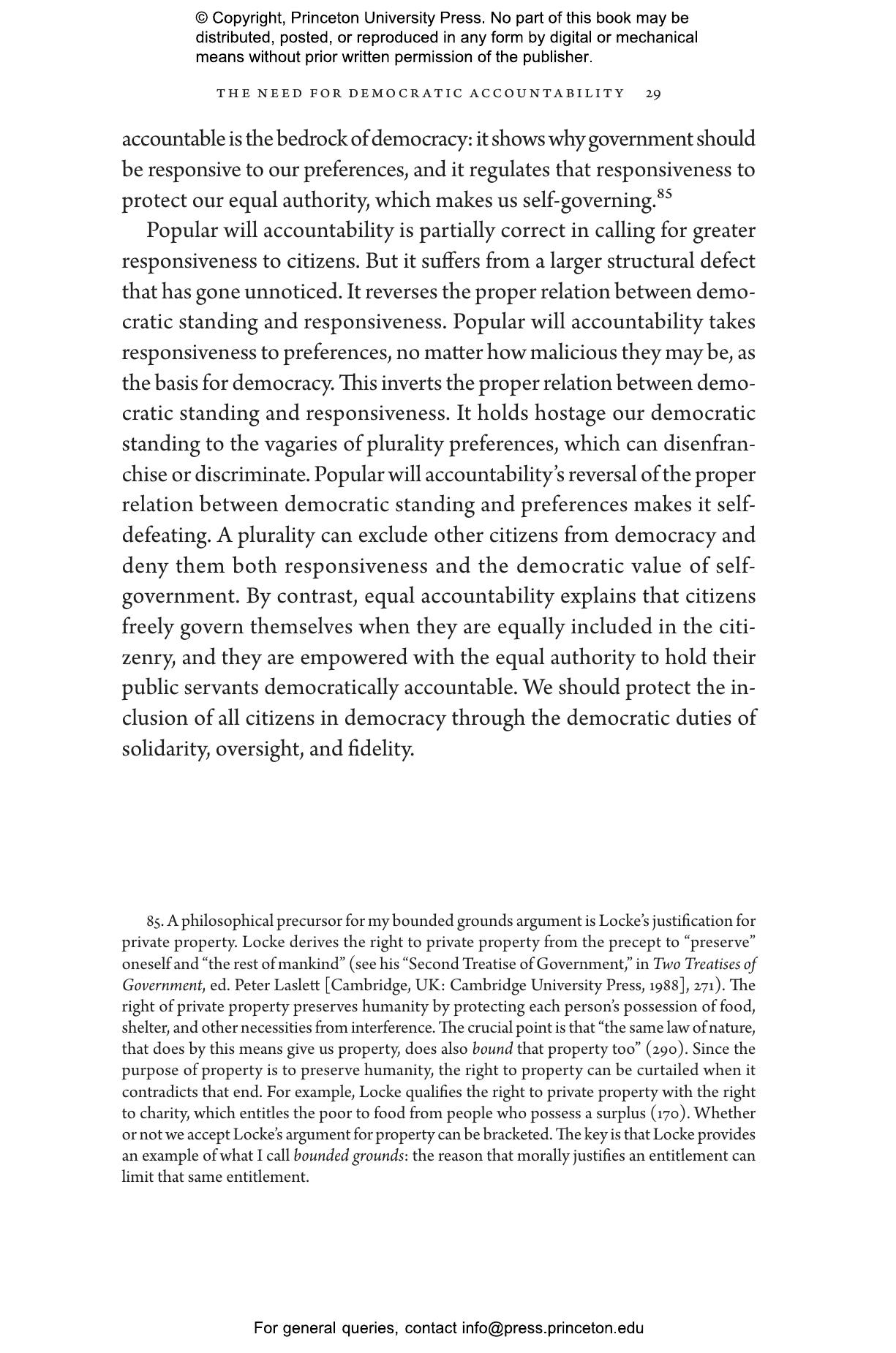 © Copyright, Princeton University Press. No part of this book may be distributed, posted, or reproduced in any form by digital or mechanical means without prior written permission of the publisher.

THE NEED FOR DEMOCRATIC ACCOUNTABILITY 29

accountable is the bedrock of democracy: it shows why government should be responsive to our preferences, and it regulates that responsiveness to protect our equal authority, which makes us self-governing.$^{85}$

Popular will accountability is partially correct in calling for greater responsiveness to citizens. But it suffers from a larger structural defect that has gone unnoticed. It reverses the proper relation between democratic standing and responsiveness. Popular will accountability takes responsiveness to preferences, no matter how malicious they may be, as the basis for democracy. This inverts the proper relation between democratic standing and responsiveness. It holds hostage our democratic standing to the vagaries of plurality preferences, which can disenfranchise or discriminate. Popular will accountability's reversal of the proper relation between democratic standing and preferences makes it self-defeating. A plurality can exclude other citizens from democracy and deny them both responsiveness and the democratic value of self-government. By contrast, equal accountability explains that citizens freely govern themselves when they are equally included in the citizenry, and they are empowered with the equal authority to hold their public servants democratically accountable. We should protect the inclusion of all citizens in democracy through the democratic duties of solidarity, oversight, and fidelity.

85. A philosophical precursor for my bounded grounds argument is Locke's justification for private property. Locke derives the right to private property from the precept to "preserve" oneself and "the rest of mankind" (see his "Second Treatise of Government," in Two Treatises of Government, ed. Peter Laslett [Cambridge, UK: Cambridge University Press, 1988], 271). The right of private property preserves humanity by protecting each person's possession of food, shelter, and other necessities from interference. The crucial point is that "the same law of nature, that does by this means give us property, does also bound that property too" (290). Since the purpose of property is to preserve humanity, the right to property can be curtailed when it contradicts that end. For example, Locke qualifies the right to private property with the right to charity, which entitles the poor to food from people who possess a surplus (170). Whether or not we accept Locke's argument for property can be bracketed. The key is that Locke provides an example of what I call bounded grounds: the reason that morally justifies an entitlement can limit that same entitlement.

For general queries, contact info@press.princeton.edu